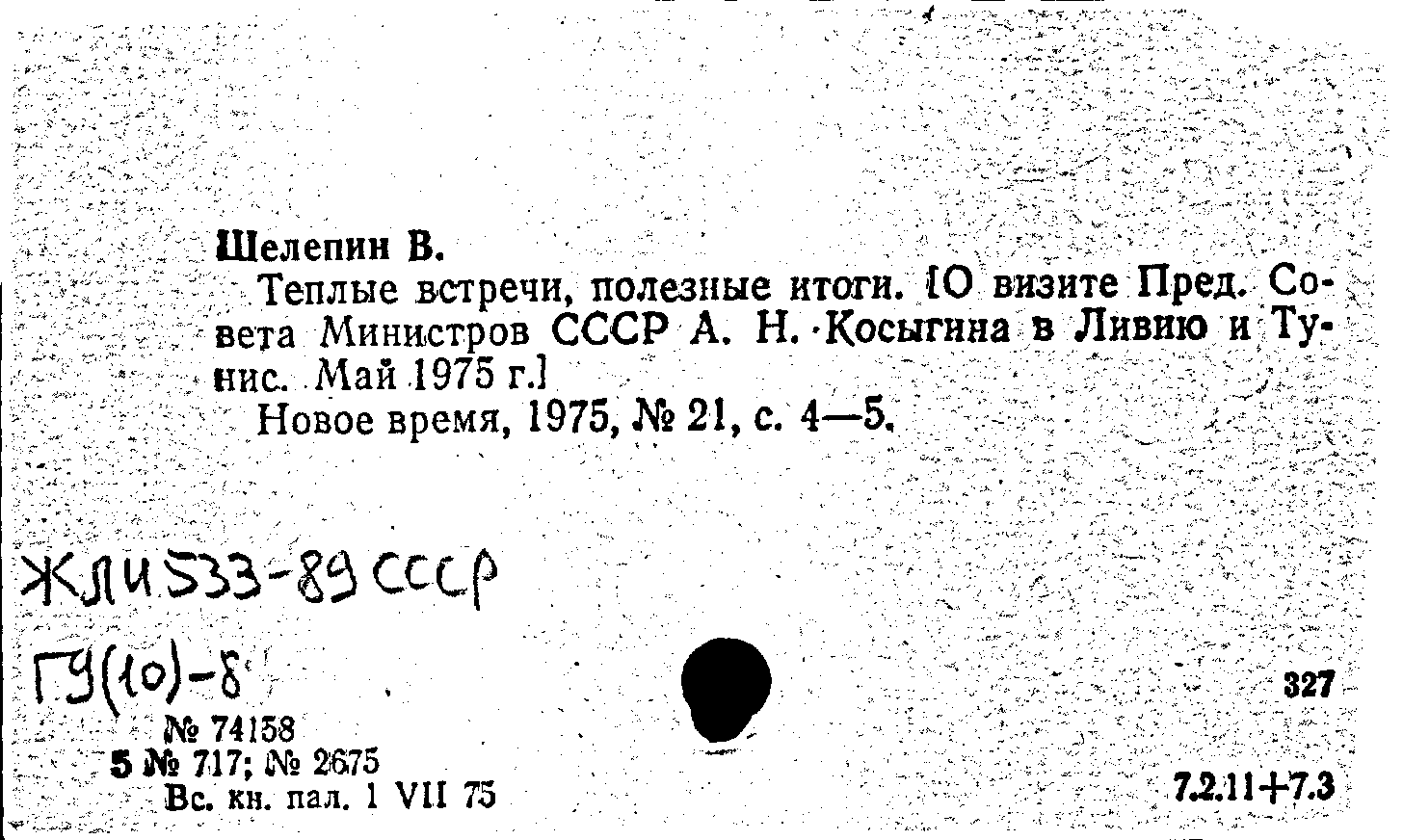 Шелепин В.

Теплые встречи, полезные итоги. [О визите Пред. Совета Министров СССР А. Н. Косыгина в Ливию и Тунис. Май 1975 г.]

Новое время, 1975, № 21, с. 4—5.

ЖЛИ533-89 СССР

ГУ(10)-8

327

№ 74158
5 № 717; № 2675
Вс. кн. пал. 1 VII 75

7.2.11+7.3